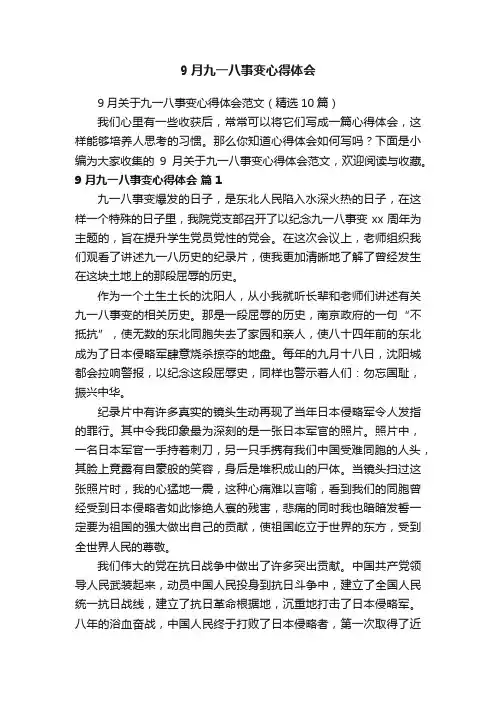 9 月九一八事变心得体会

9 月关于九一八事变心得体会范文（精选 10 篇）

我们心里有一些收获后，常常可以将它们写成一篇心得体会，这样能够培养人思考的习惯。那么你知道心得体会如何写吗？下面是小编为大家收集的 9 月关于九一八事变心得体会范文，欢迎阅读与收藏。

9 月九一八事变心得体会 篇 1

九一八事变爆发的日子，是东北人民陷入水深火热的日子，在这样一个特殊的日子里，我院党支部召开了以纪念九一八事变 xx 周年为主题的，旨在提升学生党员党性的党会。在这次会议上，老师组织我们观看了讲述九一八历史的纪录片，使我更加清晰地了解了曾经发生在这块土地上的那段屈辱的历史。

作为一个土生土长的沈阳人，从小我就听长辈和老师们讲述有关九一八事变的相关历史。那是一段屈辱的历史，南京政府的一句“不抵抗”，使无数的东北同胞失去了家园和亲人，使八十四年前的东北成为了日本侵略军肆意烧杀掠夺的地盘。每年的九月十八日，沈阳城都会拉响警报，以纪念这段屈辱史，同样也警示着人们：勿忘国耻，振兴中华。

纪录片中有许多真实的镜头生动再现了当年日本侵略军令人发指的罪行。其中令我印象最为深刻的是一张日本军官的照片。照片中，一名日本军官一手持着刺刀，另一只手携有我们中国受难同胞的人头，其脸上竟露有自豪般的笑容，身后是堆积成山的尸体。当镜头扫过这张照片时，我的心猛地一震，这种心痛难以言喻，看到我们的同胞曾经受到日本侵略者如此惨绝人寰的残害，悲痛的同时我也暗暗发誓一定要为祖国的强大做出自己的贡献，使祖国屹立于世界的东方，受到全世界人民的尊敬。

我们伟大的党在抗日战争中做出了许多突出贡献。中国共产党领导人民武装起来，动员中国人民投身到抗日斗争中，建立了全国人民统一抗日战线，建立了抗日革命根据地，沉重地打击了日本侵略军。八年的浴血奋战，中国人民终于打败了日本侵略者，第一次取得了近